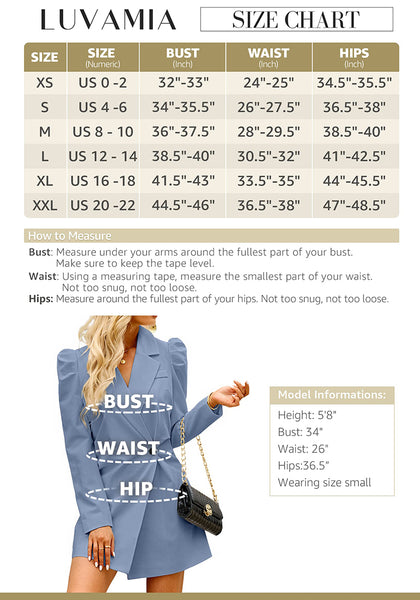 LUVAMIA SIZE CHART

| SIZE | SIZE (Numeric) | BUST (Inch) | WAIST (Inch) | HIPS (Inch) |
|---|---|---|---|---|
| XS | US 0 -2 | 32"-33" | 24"-25" | 34.5"-35.5" |
| S | US 4 -6 | 34"-35.5" | 26"-27.5" | 36.5"-38" |
| M | US 8 - 10 | 36"-37.5" | 28"-29.5" | 38.5"-40" |
| L | US 12 - 14 | 38.5"-40" | 30.5"-32" | 41"-42.5" |
| XL | US 16 -18 | 41.5"-43" | 33.5"-35" | 44"-45.5" |
| XXL | US 20 -22 | 44.5"-46" | 36.5"-38" | 47"-48.5" |

How to Measure

Bust: Measure under your arms around the fullest part of your bust. Make sure to keep the tape level.
Waist: Using a measuring tape, measure the smallest part of your waist. Not too snug, not too loose.
Hips: Measure around the fullest part of your hips. Not too snug, not too loose.

BUST
WAIST
HIP

Model Informations:
Height: 5'8"
Bust: 34"
Waist: 26"
Hips:36.5"
Wearing size small